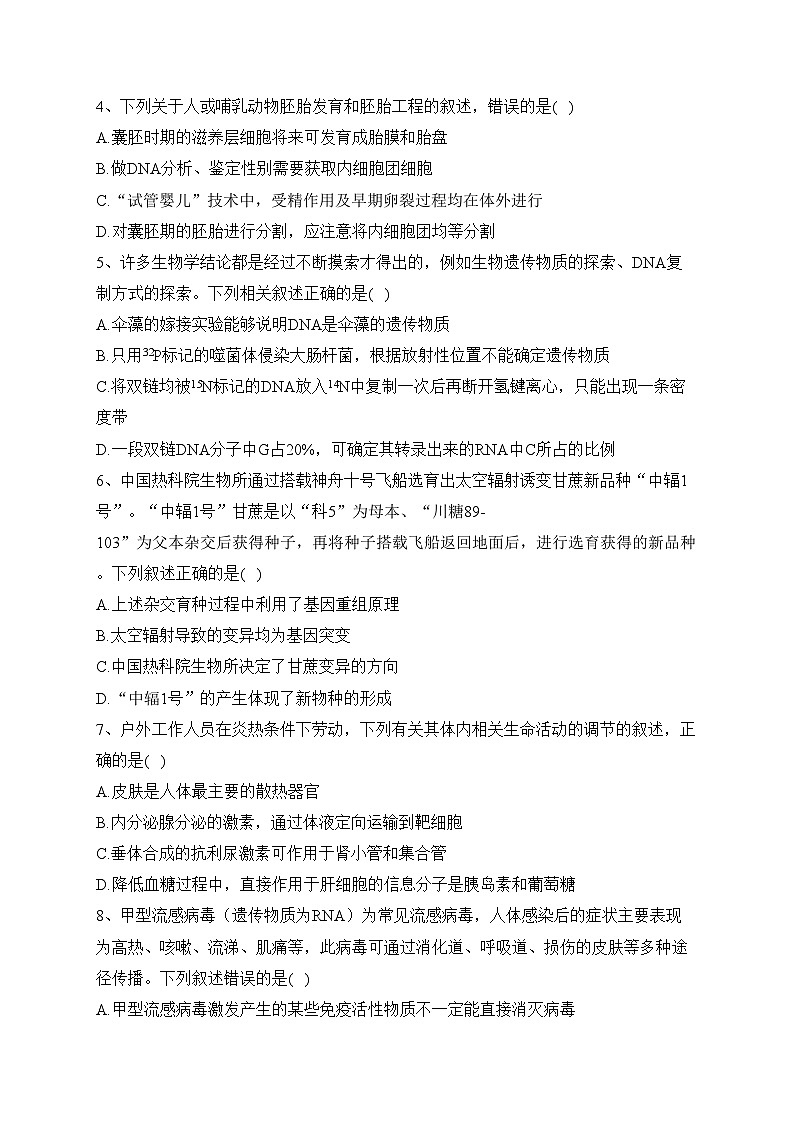 4、下列关于人或哺乳动物胚胎发育和胚胎工程的叙述，错误的是( )
A.囊胚时期的滋养层细胞将来可发育成胎膜和胎盘
B.做DNA分析、鉴定性别需要获取内细胞团细胞
C.“试管婴儿”技术中，受精作用及早期卵裂过程均在体外进行
D.对囊胚期的胚胎进行分割，应注意将内细胞团均等分割
5、许多生物学结论都是经过不断摸索才得出的，例如生物遗传物质的探索、DNA复制方式的探索。下列相关叙述正确的是( )
A.伞藻的嫁接实验能够说明DNA是伞藻的遗传物质
B.只用$^{32}P$标记的噬菌体侵染大肠杆菌，根据放射性位置不能确定遗传物质
C.将双链均被$^{15}N$标记的DNA放入$^{14}N$中复制一次后再断开氢键离心，只能出现一条密度带
D.一段双链DNA分子中G占20%，可确定其转录出来的RNA中C所占的比例
6、中国热科院生物所通过搭载神舟十号飞船选育出太空辐射诱变甘蔗新品种“中辐1号”。“中辐1号”甘蔗是以“科5”为母本、“川糖89-103”为父本杂交后获得种子，再将种子搭载飞船返回地面后，进行选育获得的新品种。下列叙述正确的是( )
A.上述杂交育种过程中利用了基因重组原理
B.太空辐射导致的变异均为基因突变
C.中国热科院生物所决定了甘蔗变异的方向
D.“中辐1号”的产生体现了新物种的形成
7、户外工作人员在炎热条件下劳动，下列有关其体内相关生命活动的调节的叙述，正确的是( )
A.皮肤是人体最主要的散热器官
B.内分泌腺分泌的激素，通过体液定向运输到靶细胞
C.垂体合成的抗利尿激素可作用于肾小管和集合管
D.降低血糖过程中，直接作用于肝细胞的信息分子是胰岛素和葡萄糖
8、甲型流感病毒（遗传物质为RNA）为常见流感病毒，人体感染后的症状主要表现为高热、咳嗽、流涕、肌痛等，此病毒可通过消化道、呼吸道、损伤的皮肤等多种途径传播。下列叙述错误的是( )
A.甲型流感病毒激发产生的某些免疫活性物质不一定能直接消灭病毒